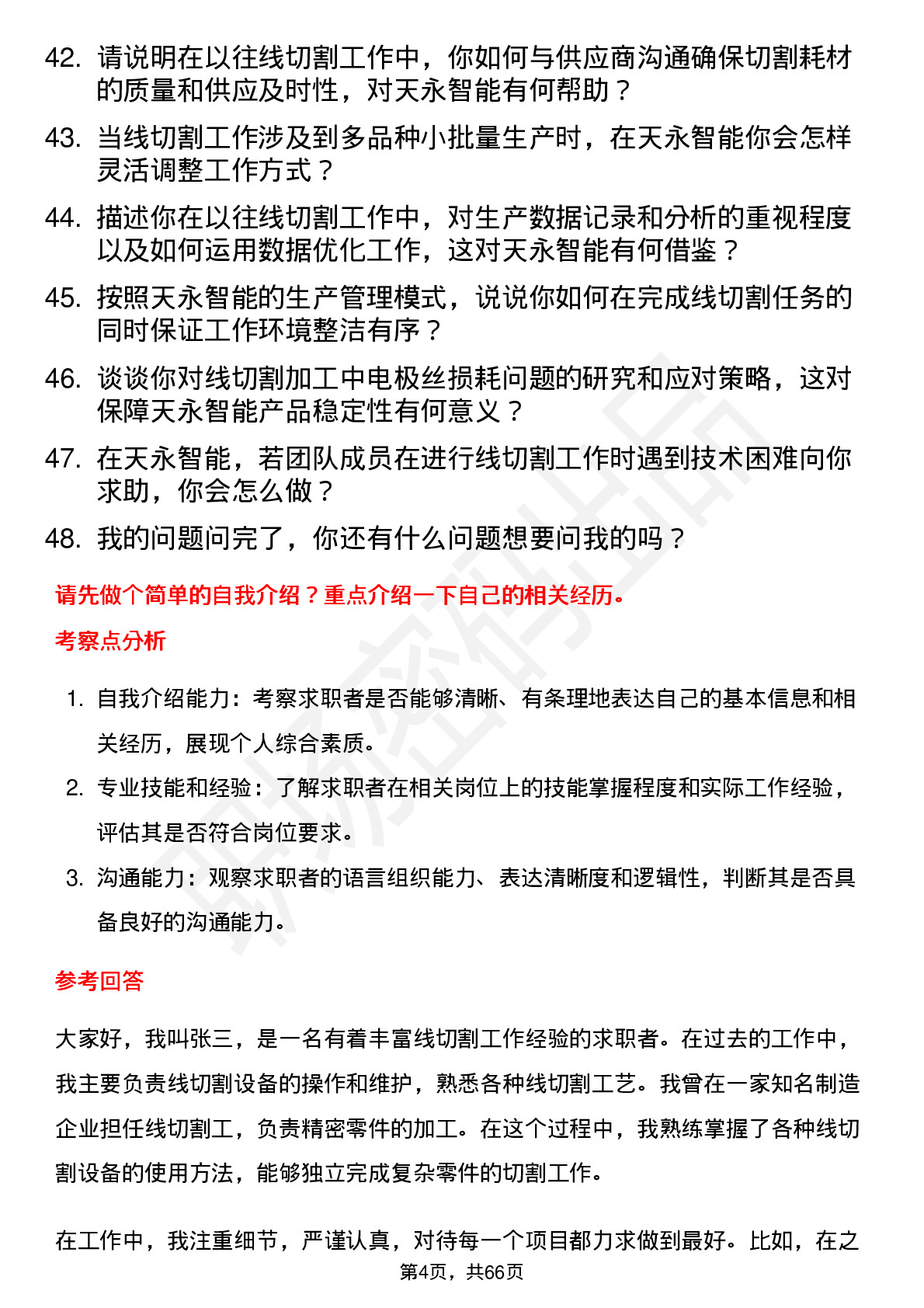 42. 请说明在以往线切割工作中，你如何与供应商沟通确保切割耗材的质量和供应及时性，对天永智能有何帮助？

43. 当线切割工作涉及到多品种小批量生产时，在天永智能你会怎样灵活调整工作方式？

44. 描述你在以往线切割工作中，对生产数据记录和分析的重视程度以及如何运用数据优化工作，这对天永智能有何借鉴？

45. 按照天永智能的生产管理模式，说说你如何在完成线切割任务的同时保证工作环境整洁有序？

46. 谈谈你对线切割加工中电极丝损耗问题的研究和应对策略，这对保障天永智能产品稳定性有何意义？

47. 在天永智能，若团队成员在进行线切割工作时遇到技术困难向你求助，你会怎么做？

48. 我的问题问完了，你还有什么问题想要问我的吗？

请先做个简单的自我介绍？重点介绍一下自己的相关经历。

考察点分析

1. 自我介绍能力：考察求职者是否能够清晰、有条理地表达自己的基本信息和相关经历，展现个人综合素质。

2. 专业技能和经验：了解求职者在相关岗位上的技能掌握程度和实际工作经验，评估其是否符合岗位要求。

3. 沟通能力：观察求职者的语言组织能力、表达清晰度和逻辑性，判断其是否具备良好的沟通能力。

参考回答

大家好，我叫张三，是一名有着丰富线切割工作经验的求职者。在过去的工作中，我主要负责线切割设备的操作和维护，熟悉各种线切割工艺。我曾在一家知名制造企业担任线切割工，负责精密零件的加工。在这个过程中，我熟练掌握了各种线切割设备的使用方法，能够独立完成复杂零件的切割工作。

在工作中，我注重细节，严谨认真，对待每一个项目都力求做到最好。比如，在之

第4页，共66页